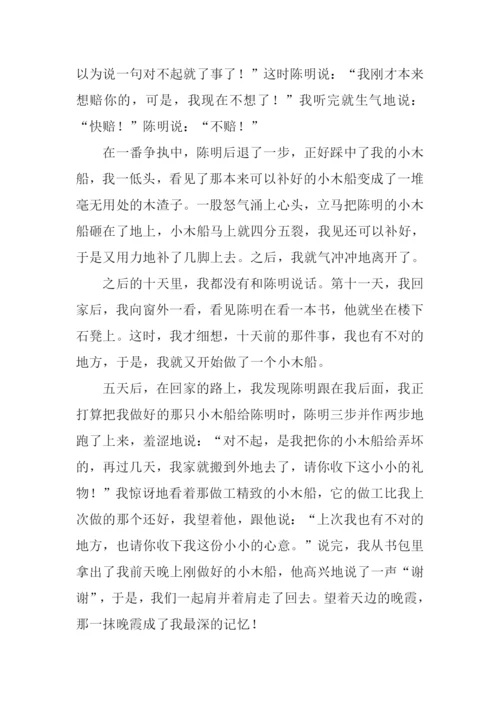 以为说一句对不起就了事了！”这时陈明说：“我刚才本来想赔你的，可是，我现在不想了！”我听完就生气地说：“快赔！”陈明说：“不赔！”

在一番争执中，陈明后退了一步，正好踩中了我的小木船，我一低头，看见了那本来可以补好的小木船变成了一堆毫无用处的木渣子。一股怒气涌上心头，立马把陈明的小木船砸在了地上，小木船马上就四分五裂，我见还可以补好，于是又用力地补了几脚上去。之后，我就气冲冲地离开了。

之后的十天里，我都没有和陈明说话。第十一天，我回家后，我向窗外一看，看见陈明在看一本书，他就坐在楼下石凳上。这时，我才细想，十天前的那件事，我也有不对的地方，于是，我就又开始做了一个小木船。

五天后，在回家的路上，我发现陈明跟在我后面，我正打算把我做好的那只小木船给陈明时，陈明三步并作两步地跑了上来，羞涩地说：“对不起，是我把你的小木船给弄坏的，再过几天，我家就搬到外地去了，请你收下这小小的礼物！”我惊讶地看着那做工精致的小木船，它的做工比我上次做的那个还好，我望着他，跟他说：“上次我也有不对的地方，也请你收下我这份小小的心意。”说完，我从书包里拿出了我前天晚上刚做好的小木船，他高兴地说了一声“谢谢”，于是，我们一起肩并着肩走了回去。望着天边的晚霞，那一抹晚霞成了我最深的记忆！